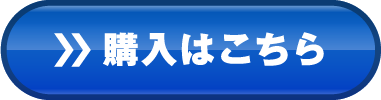 » 購入はこちら